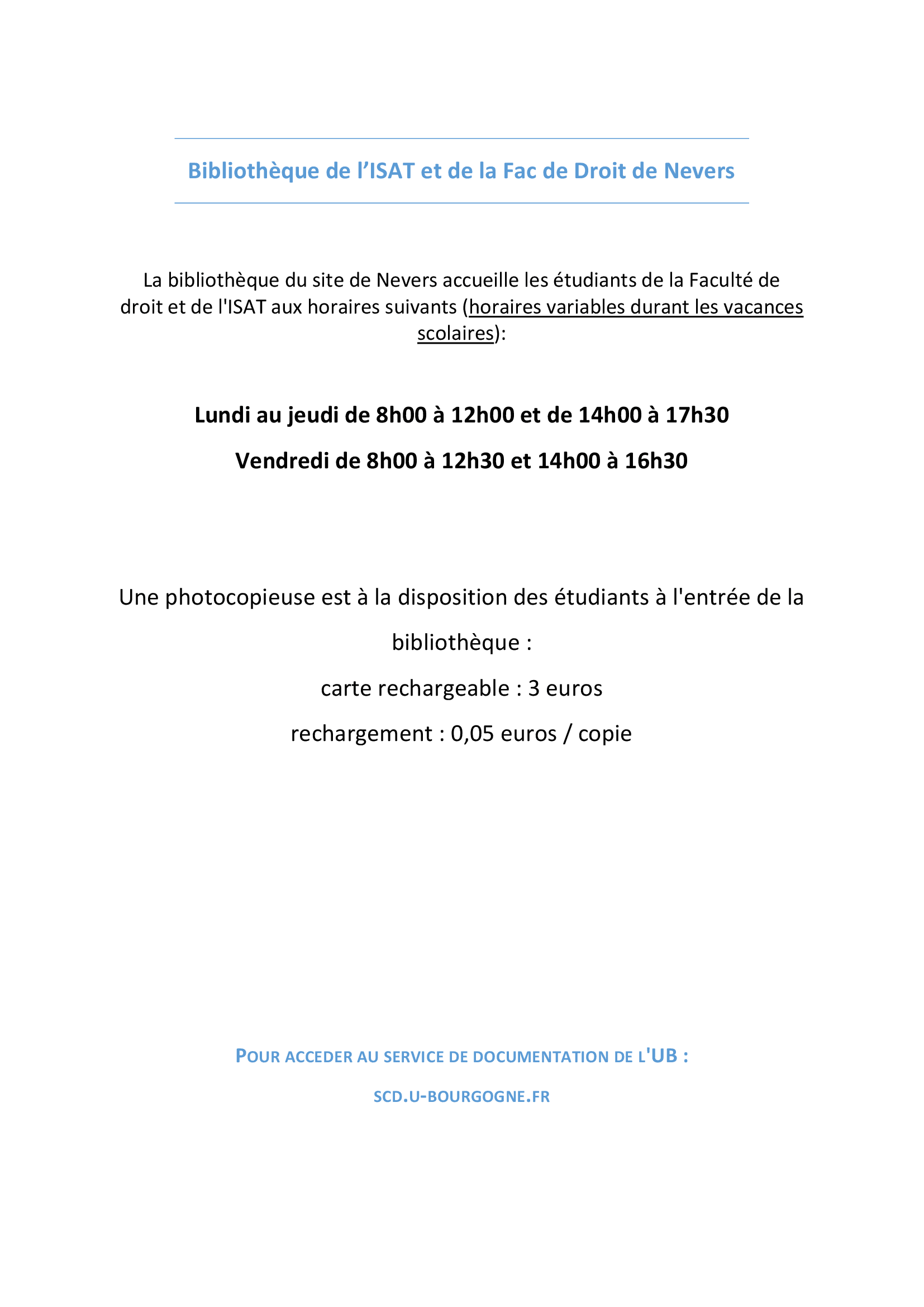 Bibliothèque de l’ISAT et de la Fac de Droit de Nevers

La bibliothèque du site de Nevers accueille les étudiants de la Faculté de droit et de l'ISAT aux horaires suivants (horaires variables durant les vacances scolaires):

Lundi au jeudi de 8h00 à 12h00 et de 14h00 à 17h30

Vendredi de 8h00 à 12h30 et 14h00 à 16h30

Une photocopieuse est à la disposition des étudiants à l'entrée de la bibliothèque :

carte rechargeable : 3 euros

rechargement : 0,05 euros / copie

POUR ACCEDER AU SERVICE DE DOCUMENTATION DE L'UB :

SCD.U-BOURGOGNE.FR